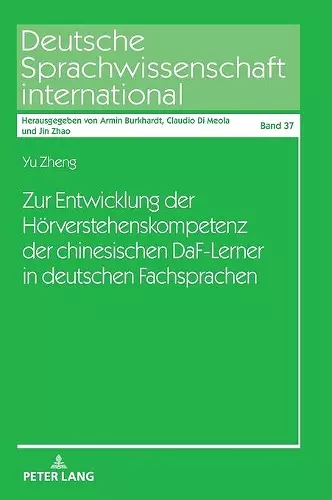 Deutsche Sprachwissenschaft international

Herausgegeben von Armin Burkhardt, Claudio Di Meola und Jin Zhao

Band 37

Yu Zheng

Zur Entwicklung der Hörverstehenskompetenz der chinesischen DaF-Lerner in deutschen Fachsprachen

PETER LANG